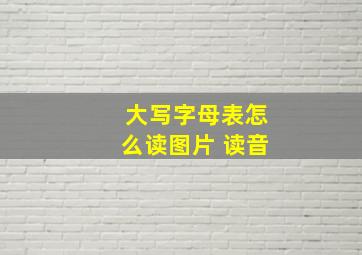 大写字母表怎么读图片 读音